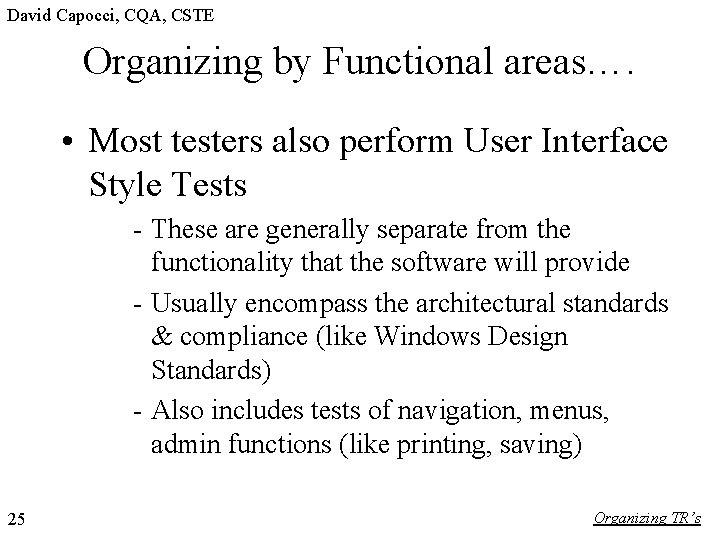 David Capocci, CQA, CSTE

Organizing by Functional areas….

• Most testers also perform User Interface Style Tests

- These are generally separate from the functionality that the software will provide

- Usually encompass the architectural standards & compliance (like Windows Design Standards)

- Also includes tests of navigation, menus, admin functions (like printing, saving)

25

Organizing TR's